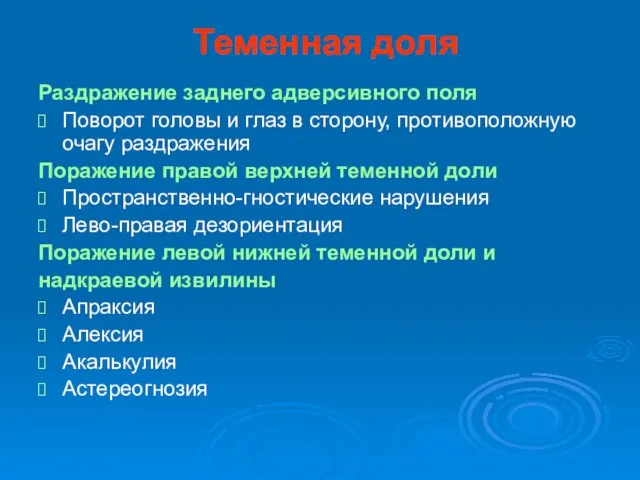 Теменная доля

Раздражение заднего адверсивного поля

Поворот головы и глаз в сторону, противоположную очагу раздражения

Поражение правой верхней теменной доли

Пространственно-гностические нарушения

Лево-правая дезориентация

Поражение левой нижней теменной доли и надкраевой извилины

Апраксия

Алексия

Акалькулия

Астереогнозия